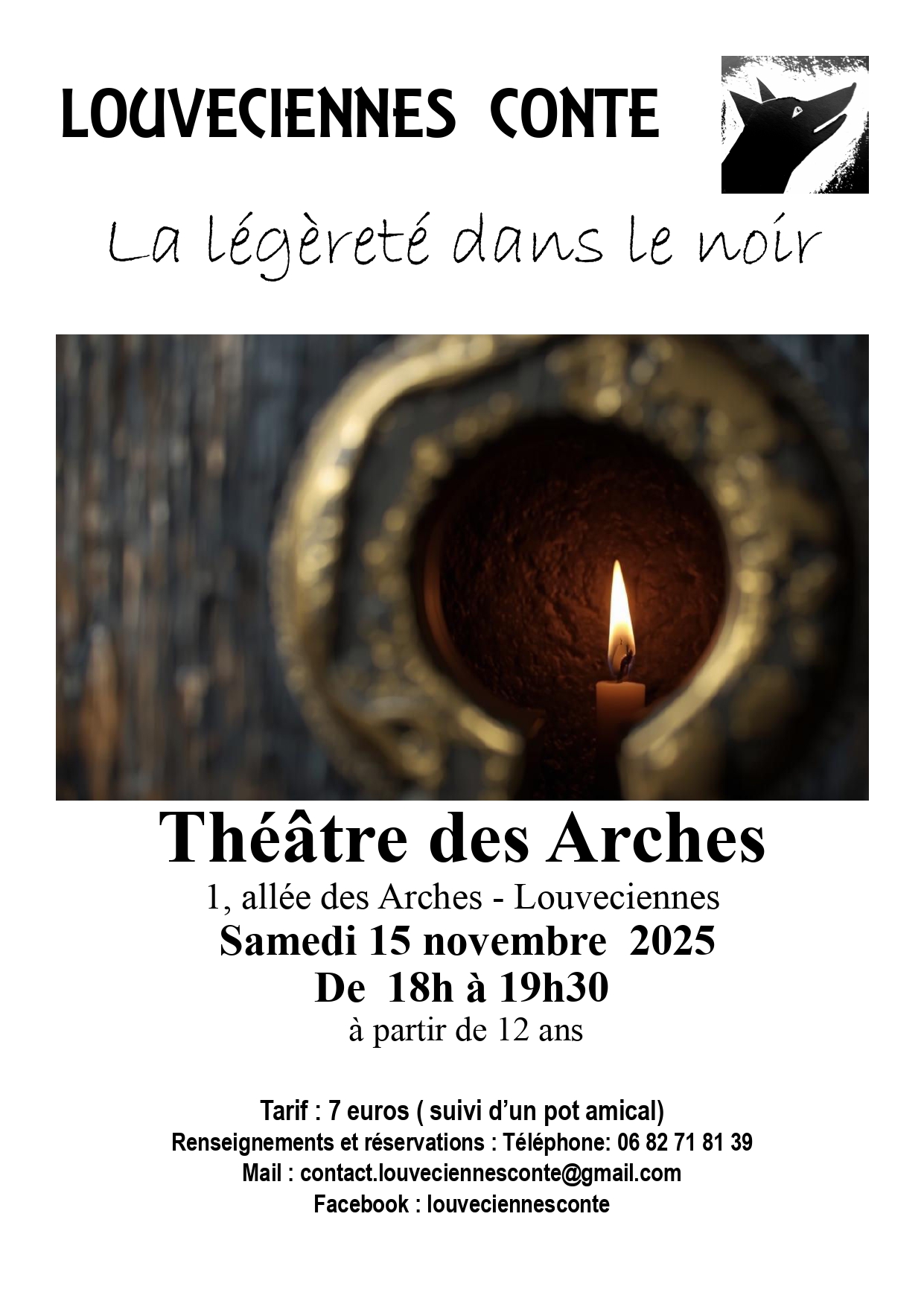 LOUVECIENNES CONTE

La légèreté dans le noir

Théâtre des Arches

1, allée des Arches - Louveciennes

Samedi 15 novembre 2025

De 18h à 19h30

à partir de 12 ans

Tarif : 7 euros ( suivi d'un pot amical)

Renseignements et réservations : Téléphone: 06 82 71 81 39

Mail : contact.louveciennesconte@gmail.com

Facebook : louveciennesconte